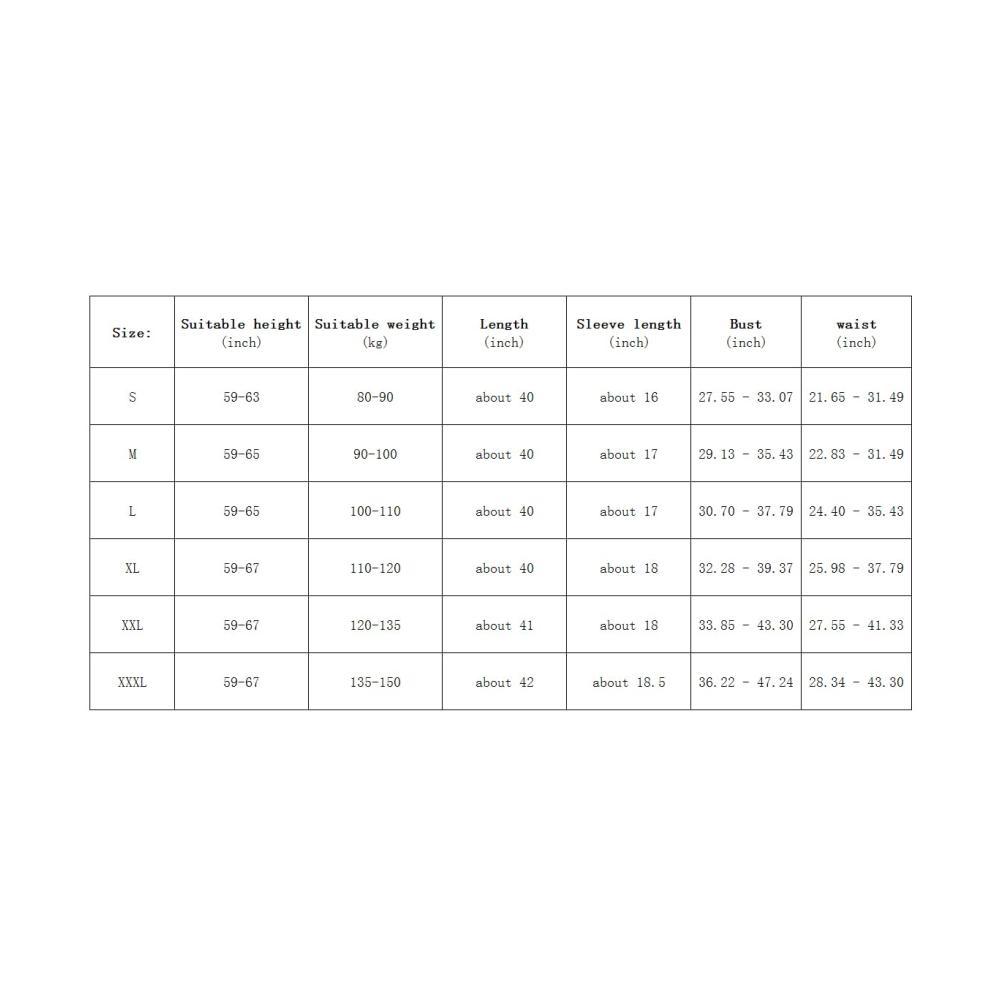 | Size: | Suitable height (inch) | Suitable weight (kg) | Length (inch) | Sleeve length (inch) | Bust (inch) | waist (inch) |
|---|---|---|---|---|---|---|
| S | 59-63 | 80-90 | about 40 | about 16 | 27.55 - 33.07 | 21.65 - 31.49 |
| M | 59-65 | 90-100 | about 40 | about 17 | 29.13 - 35.43 | 22.83 - 31.49 |
| L | 59-65 | 100-110 | about 40 | about 17 | 30.70 - 37.79 | 24.40 - 35.43 |
| XL | 59-67 | 110-120 | about 40 | about 18 | 32.28 - 39.37 | 25.98 - 37.79 |
| XXL | 59-67 | 120-135 | about 41 | about 18 | 33.85 - 43.30 | 27.55 - 41.33 |
| XXXL | 59-67 | 135-150 | about 42 | about 18.5 | 36.22 - 47.24 | 28.34 - 43.30 |